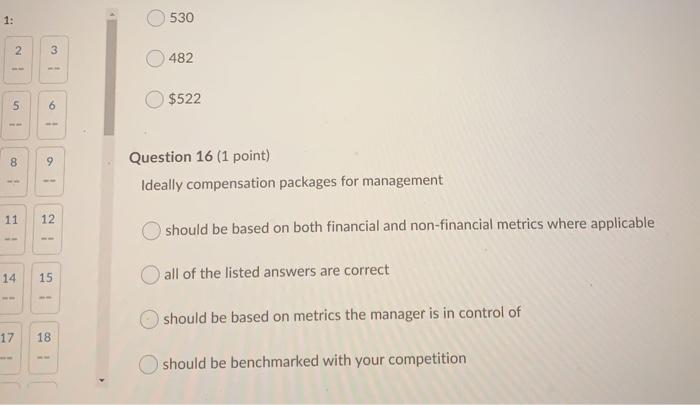 1:

2 --
3 --
5 --
6 --
8 --
9 --
11 --
12 --
14 --
15 --
17 --
18 --

530

482

$522

Question 16 (1 point)

Ideally compensation packages for management

should be based on both financial and non-financial metrics where applicable

all of the listed answers are correct

should be based on metrics the manager is in control of

should be benchmarked with your competition